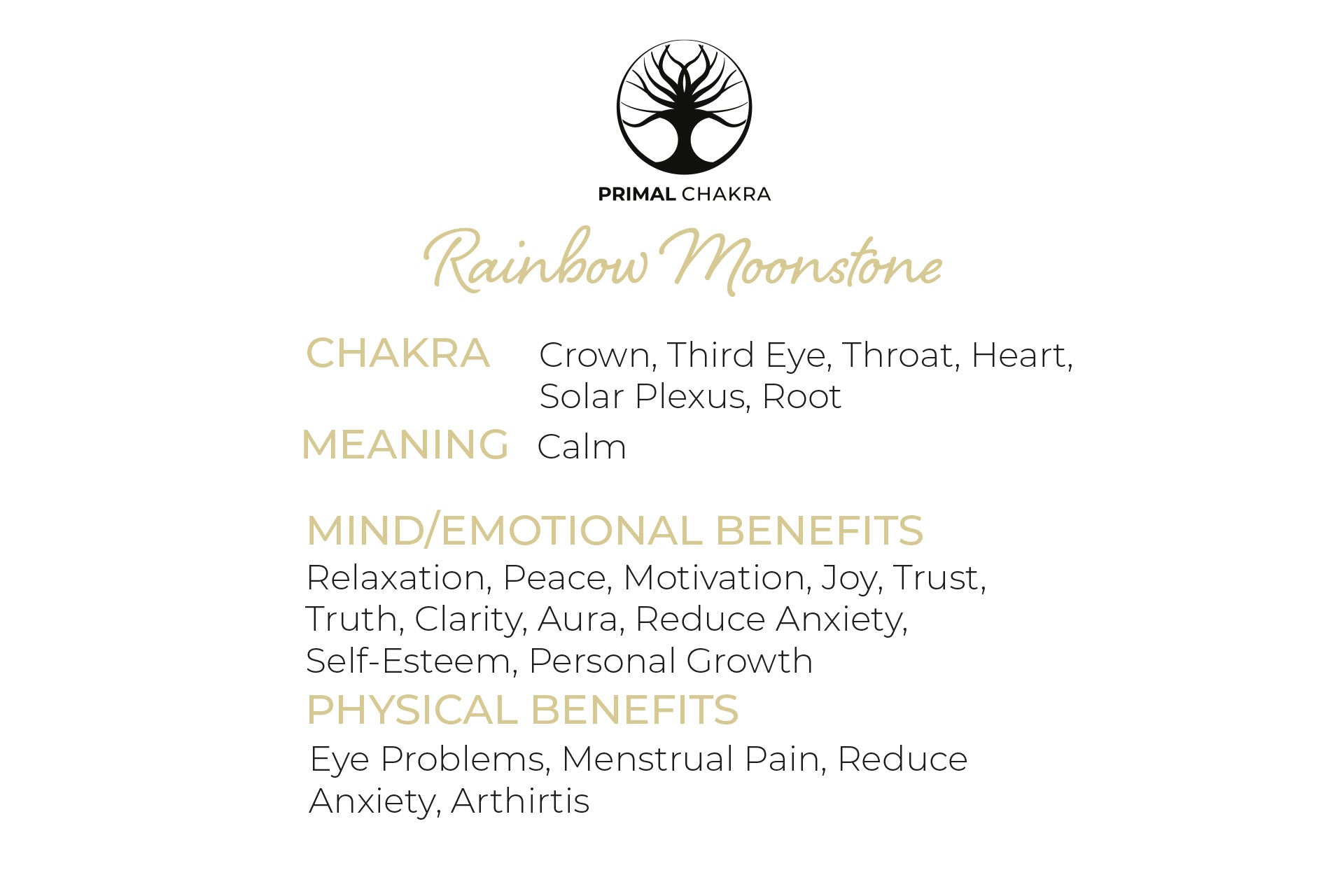 PRIMAL CHAKRA

Rainbow Moonstone

CHAKRA Crown, Third Eye, Throat, Heart, Solar Plexus, Root

MEANING Calm

MIND/EMOTIONAL BENEFITS
Relaxation, Peace, Motivation, Joy, Trust, Truth, Clarity, Aura, Reduce Anxiety, Self-Esteem, Personal Growth

PHYSICAL BENEFITS
Eye Problems, Menstrual Pain, Reduce Anxiety, Arthirtis